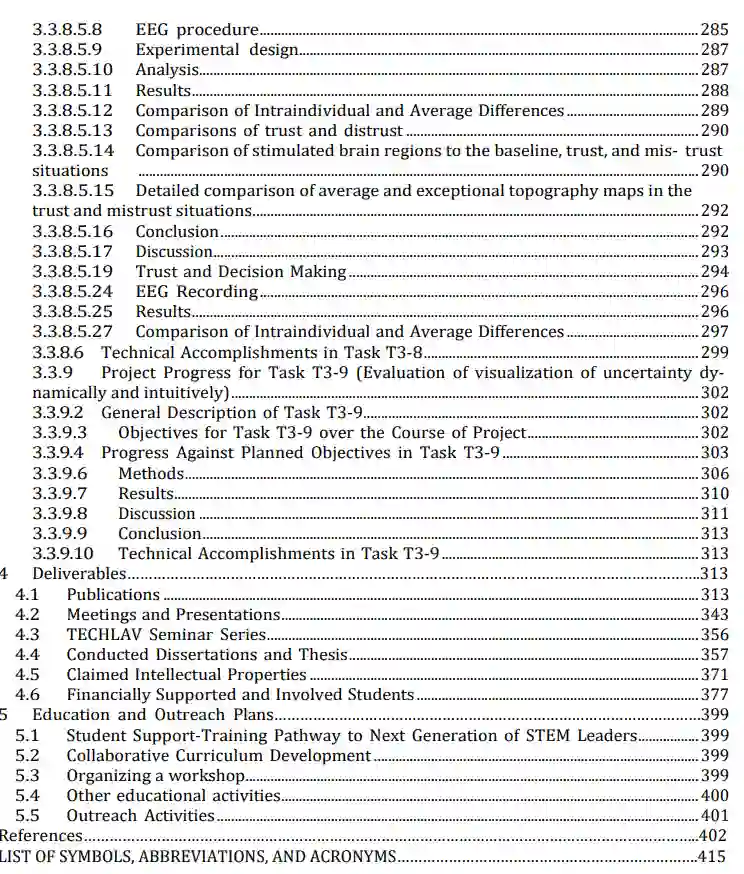 3.3.8.5.8 EEG procedure 285
3.3.8.5.9 Experimental design 287
3.3.8.5.10 Analysis 287
3.3.8.5.11 Results 288
3.3.8.5.12 Comparison of Intraindividual and Average Differences 289
3.3.8.5.13 Comparisons of trust and distrust 290
3.3.8.5.14 Comparison of stimulated brain regions to the baseline, trust, and mis- trust situations 290
3.3.8.5.15 Detailed comparison of average and exceptional topography maps in the trust and mistrust situations 292
3.3.8.5.16 Conclusion 292
3.3.8.5.17 Discussion 293
3.3.8.5.19 Trust and Decision Making 294
3.3.8.5.24 EEG Recording 296
3.3.8.5.25 Results 296
3.3.8.5.27 Comparison of Intraindividual and Average Differences 297
3.3.8.6 Technical Accomplishments in Task T3-8 299
3.3.9 Project Progress for Task T3-9 (Evaluation of visualization of uncertainty dynamically and intuitively) 302
3.3.9.2 General Description of Task T3-9 302
3.3.9.3 Objectives for Task T3-9 over the Course of Project 302
3.3.9.4 Progress Against Planned Objectives in Task T3-9 303
3.3.9.6 Methods 306
3.3.9.7 Results 310
3.3.9.8 Discussion 311
3.3.9.9 Conclusion 313
3.3.9.10 Technical Accomplishments in Task T3-9 313
4 Deliverables 313
4.1 Publications 313
4.2 Meetings and Presentations 343
4.3 TECHLAV Seminar Series 356
4.4 Conducted Dissertations and Thesis 357
4.5 Claimed Intellectual Properties 371
4.6 Financially Supported and Involved Students 377
5 Education and Outreach Plans 399
5.1 Student Support-Training Pathway to Next Generation of STEM Leaders 399
5.2 Collaborative Curriculum Development 399
5.3 Organizing a workshop 399
5.4 Other educational activities 400
5.5 Outreach Activities 401
References 402
LIST OF SYMBOLS, ABBREVIATIONS, AND ACRONYMS 415